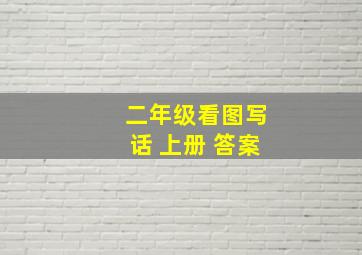 二年级看图写话 上册 答案